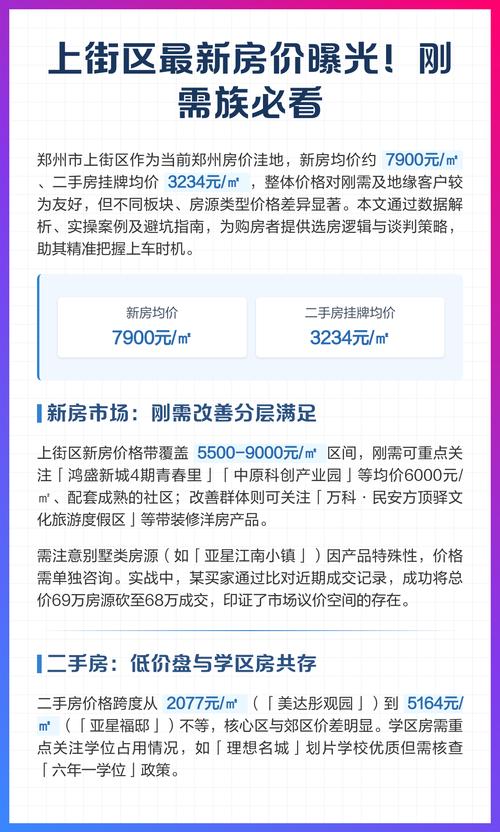 上街区最新房价曝光！刚需族必看

郑州市上街区作为当前郑州房价洼地，新房均价约7900元/㎡、二手房挂牌均价3234元/㎡，整体价格对刚需及地缘客户较为友好，但不同板块、房源类型价格差异显著。本文通过数据解析、实操案例及避坑指南，为购房者提供选房逻辑与谈判策略，助其精准把握上车时机。

新房均价
7900元/㎡

二手房挂牌均价
3234元/㎡

新房市场：刚需改善分层满足

上街区新房价格带覆盖5500-9000元/㎡区间，刚需可重点关注「鸿盛新城4期青春里」「中原科创产业园」等均价6000元/㎡、配套成熟的社区；改善群体则可关注「万科·民安方顶驿文化旅游度假区」等带装修洋房产品。

需注意别墅类房源（如「亚星江南小镇」）因产品特殊性，价格需单独咨询。实战中，某买家通过比对近期成交记录，成功将总价69万房源砍至68万成交，印证了市场议价空间的存在。

二手房：低价盘与学区房共存

二手房价格跨度从2077元/㎡（「美达彤观园」）到5164元/㎡（「亚星福邸」）不等，核心区与郊区价差明显。学区房需重点关注学位占用情况，如「理想名城」划片学校优质但需核查「六年一学位」政策。